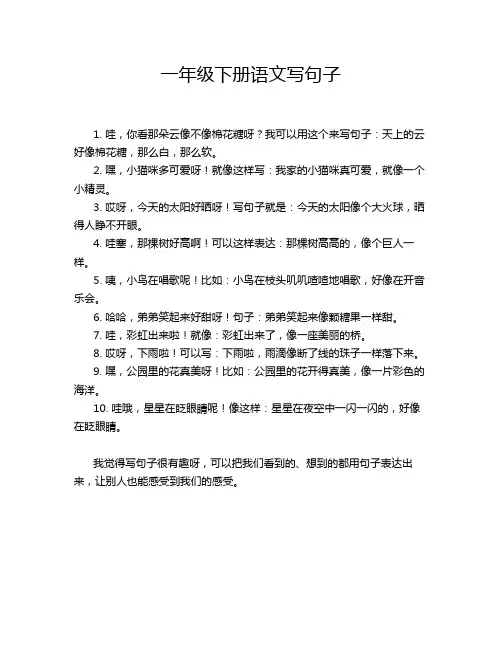 一年级下册语文写句子

1. 哇，你看那朵云像不像棉花糖呀？我可以用这个来写句子：天上的云好像棉花糖，那么白，那么软。

2. 嘿，小猫咪多可爱呀！就像这样写：我家的小猫咪真可爱，就像一个小精灵。

3. 哎呀，今天的太阳好晒呀！写句子就是：今天的太阳像个大火球，晒得人睁不开眼。

4. 哇塞，那棵树好高啊！可以这样表达：那棵树高高的，像个巨人一样。

5. 咦，小鸟在唱歌呢！比如：小鸟在枝头叽叽喳喳地唱歌，好像在开音乐会。

6. 哈哈，弟弟笑起来好甜呀！句子：弟弟笑起来像颗糖果一样甜。

7. 哇，彩虹出来啦！就像：彩虹出来了，像一座美丽的桥。

8. 哎呀，下雨啦！可以写：下雨啦，雨滴像断了线的珠子一样落下来。

9. 嘿，公园里的花真美呀！比如：公园里的花开得真美，像一片彩色的海洋。

10. 哇哦，星星在眨眼睛呢！像这样：星星在夜空中一闪一闪的，好像在眨眼睛。

我觉得写句子很有趣呀，可以把我们看到的、想到的都用句子表达出来，让别人也能感受到我们的感受。